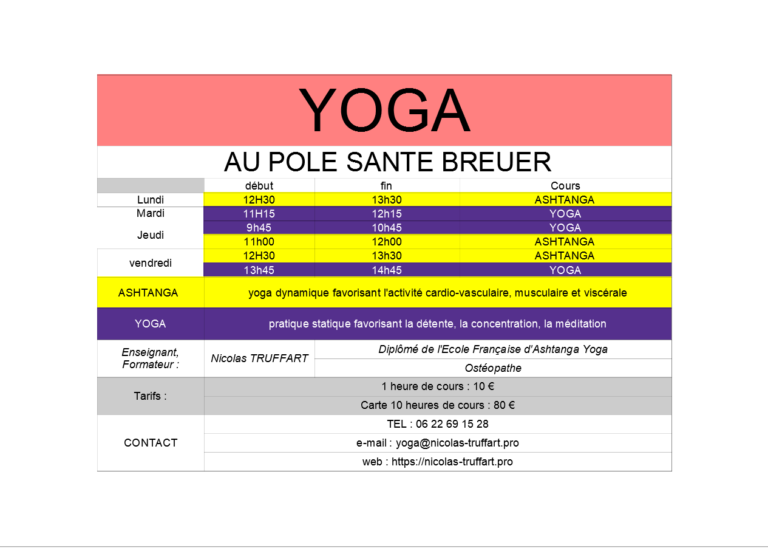 YOGA

AU POLE SANTE BREUER

|  | début | fin | Cours |
|---|---|---|---|
| Lundi | 12H30 | 13h30 | ASHTANGA |
| Mardi | 11H15 | 12h15 | YOGA |
| Jeudi | 9h45 | 10h45 | YOGA |
|  | 11h00 | 12h00 | ASHTANGA |
| vendredi | 12H30 | 13h30 | ASHTANGA |
|  | 13h45 | 14h45 | YOGA |

ASHTANGA
yoga dynamique favorisant l'activité cardio-vasculaire, musculaire et viscérale

YOGA
pratique statique favorisant la détente, la concentration, la méditation

Enseignant, Formateur :
Nicolas TRUFFART
Diplômé de l'Ecole Française d'Ashtanga Yoga
Ostéopathe

Tarifs :
1 heure de cours : 10 €
Carte 10 heures de cours : 80 €

CONTACT
TEL : 06 22 69 15 28
e-mail : yoga@nicolas-truffart.pro
web : https://nicolas-truffart.pro